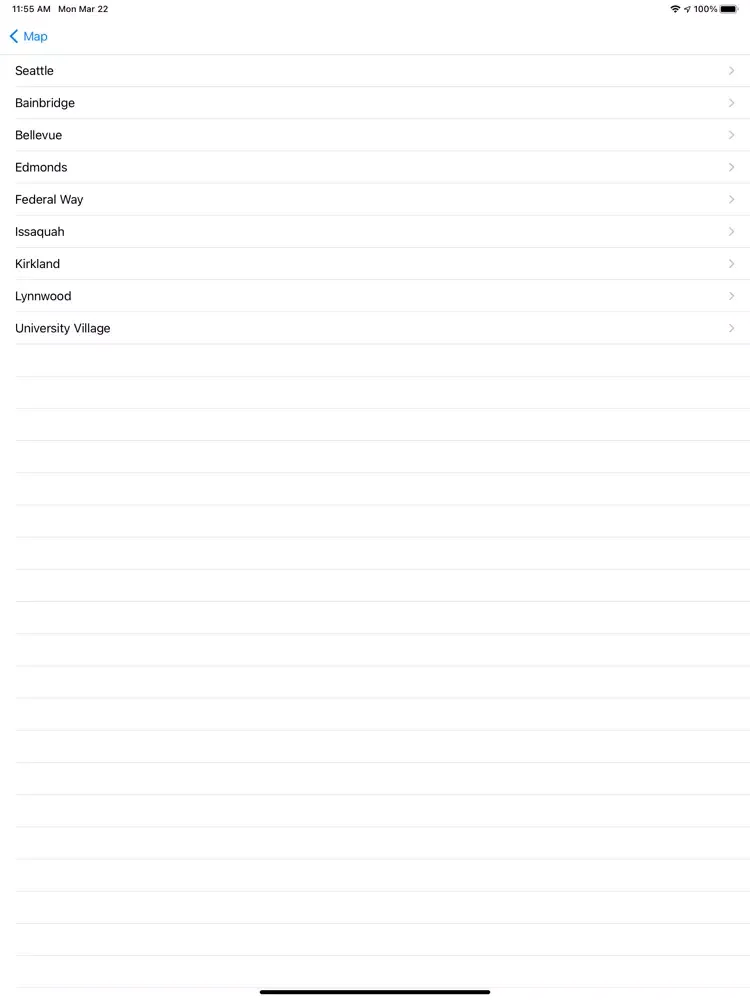 11:55 AM Mon Mar 22
100%

Map

Seattle

Bainbridge

Bellevue

Edmonds

Federal Way

Issaquah

Kirkland

Lynnwood

University Village